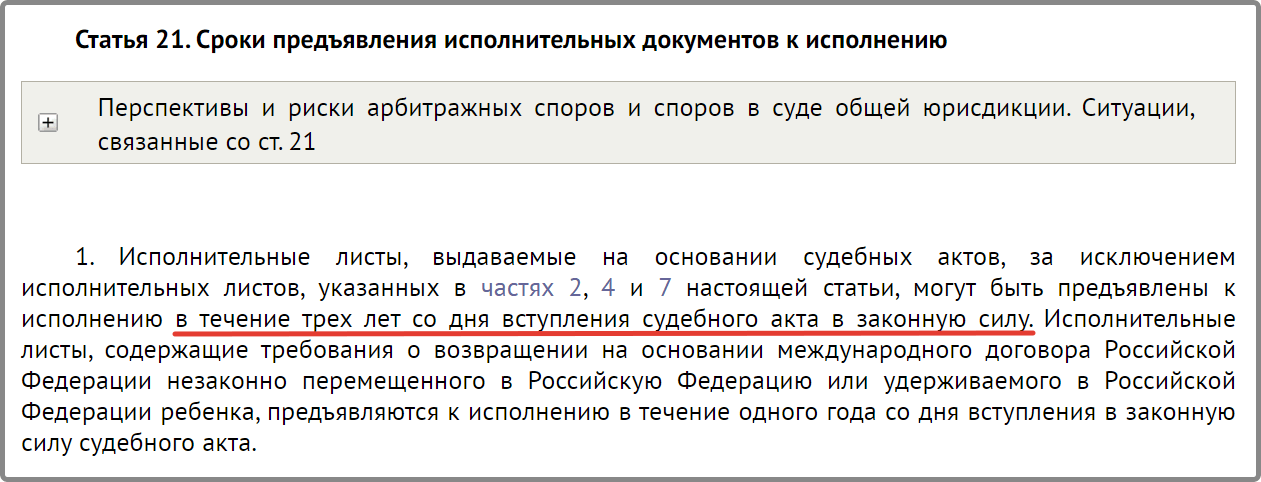 Статья 21. Сроки предъявления исполнительных документов к исполнению

Перспективы и риски арбитражных споров и споров в суде общей юрисдикции. Ситуации, связанные со ст. 21

1. Исполнительные листы, выдаваемые на основании судебных актов, за исключением исполнительных листов, указанных в частях 2, 4 и 7 настоящей статьи, могут быть предъявлены к исполнению в течение трех лет со дня вступления судебного акта в законную силу. Исполнительные листы, содержащие требования о возвращении на основании международного договора Российской Федерации незаконно перемещенного в Российскую Федерацию или удерживаемого в Российской Федерации ребенка, предъявляются к исполнению в течение одного года со дня вступления в законную силу судебного акта.